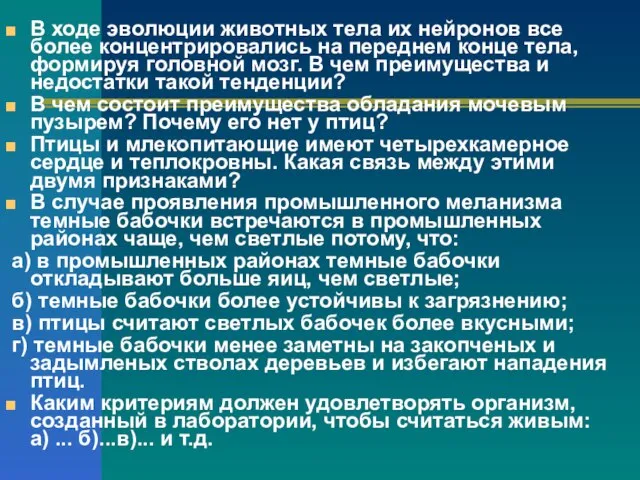 В ходе эволюции животных тела их нейронов все более концентрировались на переднем конце тела, формируя головной мозг. В чем преимущества и недостатки такой тенденции?

В чем состоит преимущества обладания мочевым пузырем? Почему его нет у птиц?

Птицы и млекопитающие имеют четырехкамерное сердце и теплокровны. Какая связь между этими двумя признаками?

В случае проявления промышленного меланизма темные бабочки встречаются в промышленных районах чаще, чем светлые потому, что:

а) в промышленных районах темные бабочки откладывают больше яиц, чем светлые;

б) темные бабочки более устойчивы к загрязнению;

в) птицы считают светлых бабочек более вкусными;

г) темные бабочки менее заметны на закопченых и задымленых стволах деревьев и избегают нападения птиц.

Каким критериям должен удовлетворять организм, созданный в лаборатории, чтобы считаться живым: а) ... б)...в)... и т.д.